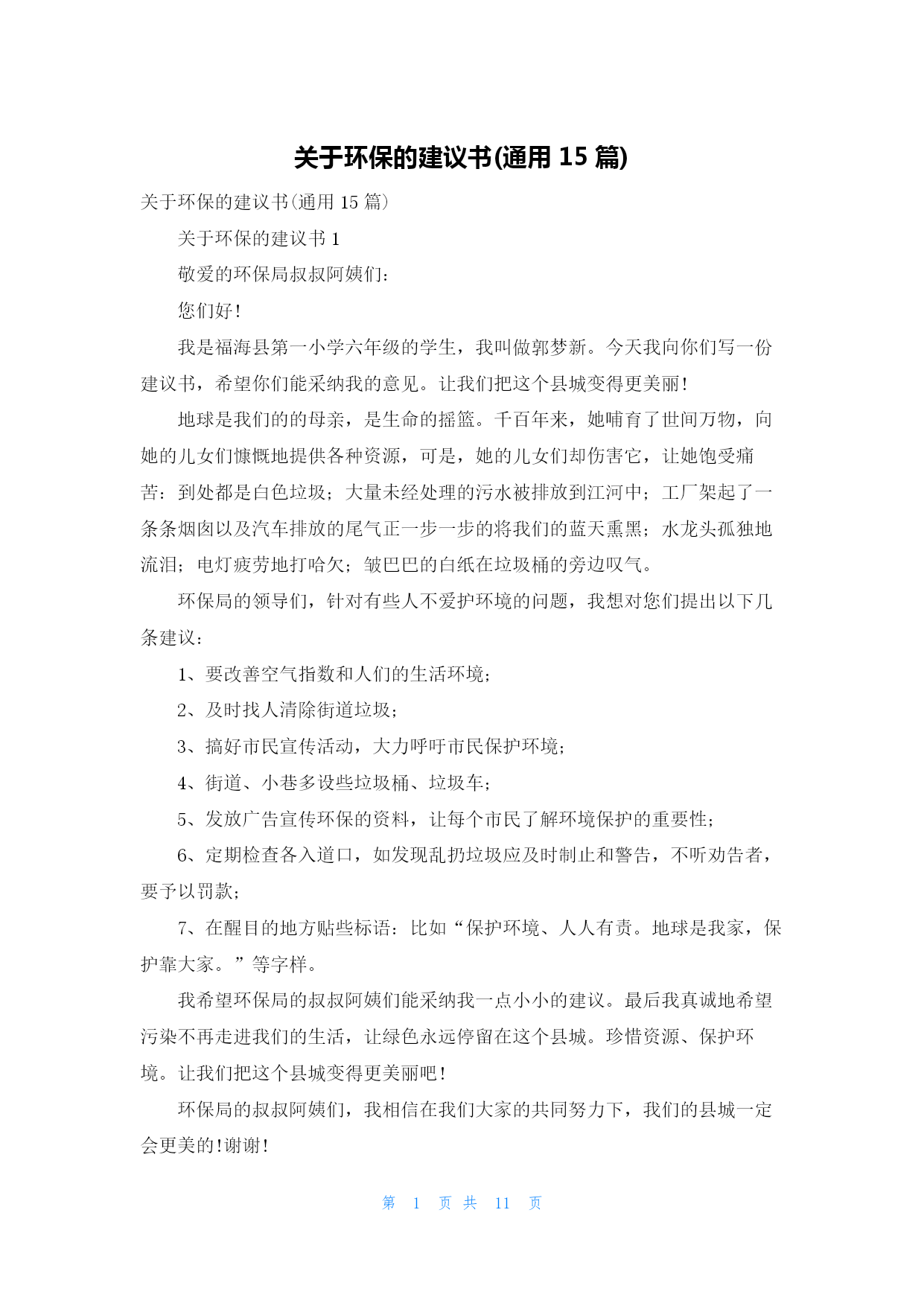 关于环保的建议书(通用 15 篇)

关于环保的建议书(通用 15 篇)

关于环保的建议书 1

敬爱的环保局叔叔阿姨们:

您们好!

我是福海县第一小学六年级的学生，我叫做郭梦新。今天我向你们写一份建议书，希望你们能采纳我的意见。让我们把这个县城变得更美丽!

地球是我们的的母亲，是生命的摇篮。千百年来，她哺育了世间万物，向她的儿女们慷慨地提供各种资源，可是，她的儿女们却伤害它，让她饱受痛苦：到处都是白色垃圾；大量未经处理的污水被排放到江河中；工厂架起了一条条烟囱以及汽车排放的尾气正一步一步的将我们的蓝天熏黑；水龙头孤独地流泪；电灯疲劳地打哈欠；皱巴巴的白纸在垃圾桶的旁边叹气。

环保局的领导们，针对有些人不爱护环境的问题，我想对您们提出以下几条建议：

1、要改善空气指数和人们的生活环境；

2、及时找人清除街道垃圾；

3、搞好市民宣传活动，大力呼吁市民保护环境；

4、街道、小巷多设些垃圾桶、垃圾车；

5、发放广告宣传环保的资料，让每个市民了解环境保护的重要性；

6、定期检查各入道口，如发现乱扔垃圾应及时制止和警告，不听劝告者，要予以罚款；

7、在醒目的地方贴些标语：比如“保护环境、人人有责。地球是我家，保护靠大家。”等字样。

我希望环保局的叔叔阿姨们能采纳我一点小小的建议。最后我真诚地希望污染不再走进我们的生活，让绿色永远停留在这个县城。珍惜资源、保护环境。让我们把这个县城变得更美丽吧!

环保局的叔叔阿姨们，我相信在我们大家的共同努力下，我们的县城一定会更美的!谢谢!

第 1 页 共 11 页